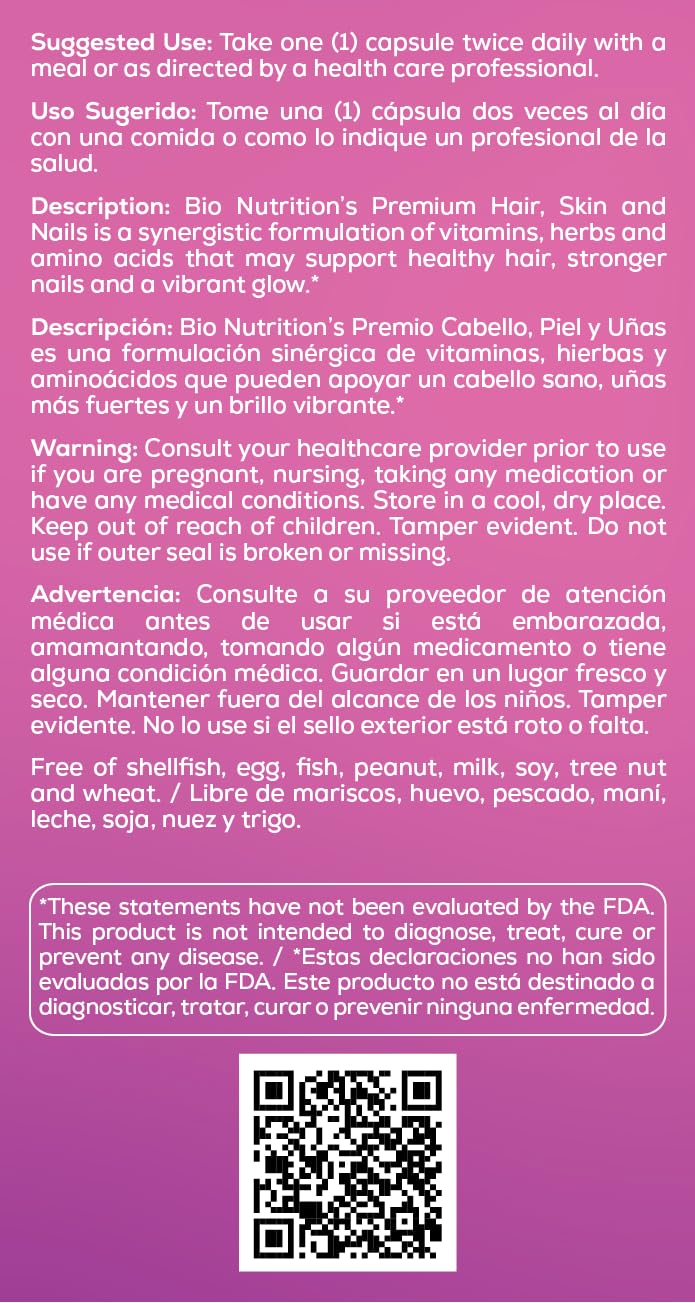 Suggested Use: Take one (1) capsule twice daily with a meal or as directed by a health care professional.

Uso Sugerido: Tome una (1) cápsula dos veces al día con una comida o como lo indique un profesional de la salud.

Description: Bio Nutrition's Premium Hair, Skin and Nails is a synergistic formulation of vitamins, herbs and amino acids that may support healthy hair, stronger nails and a vibrant glow.*

Descripción: Bio Nutrition's Premio Cabello, Piel y Uñas es una formulación sinérgica de vitaminas, hierbas y aminoácidos que pueden apoyar un cabello sano, uñas más fuertes y un brillo vibrante.*

Warning: Consult your healthcare provider prior to use if you are pregnant, nursing, taking any medication or have any medical conditions. Store in a cool, dry place. Keep out of reach of children. Tamper evident. Do not use if outer seal is broken or missing.

Advertencia: Consulte a su proveedor de atención médica antes de usar si está embarazada, amamantando, tomando algún medicamento o tiene alguna condición médica. Guardar en un lugar fresco y seco. Mantener fuera del alcance de los niños. Tamper evidente. No lo use si el sello exterior está roto o falta.

Free of shellfish, egg, fish, peanut, milk, soy, tree nut and wheat. / Libre de mariscos, huevo, pescado, maní, leche, soja, nuez y trigo.

*These statements have not been evaluated by the FDA. This product is not intended to diagnose, treat, cure or prevent any disease. / *Estas declaraciones no han sido evaluadas por la FDA. Este producto no está destinado a diagnosticar, tratar, curar o prevenir ninguna enfermedad.